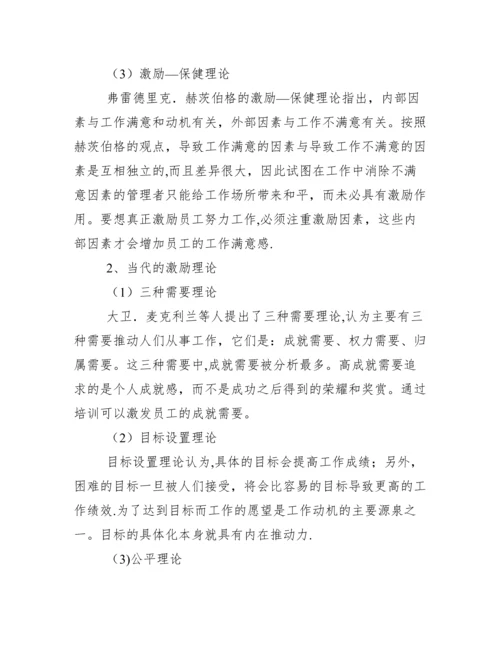 （3）激励—保健理论

弗雷德里克．赫茨伯格的激励—保健理论指出，内部因素与工作满意和动机有关，外部因素与工作不满意有关。按照赫茨伯格的观点，导致工作满意的因素与导致工作不满意的因素是互相独立的,而且差异很大，因此试图在工作中消除不满意因素的管理者只能给工作场所带来和平，而未必具有激励作用。要想真正激励员工努力工作,必须注重激励因素，这些内部因素才会增加员工的工作满意感.

2、当代的激励理论

（1）三种需要理论

大卫．麦克利兰等人提出了三种需要理论,认为主要有三种需要推动人们从事工作，它们是：成就需要、权力需要、归属需要。这三种需要中,成就需要被分析最多。高成就需要追求的是个人成就感，而不是成功之后得到的荣耀和奖赏。通过培训可以激发员工的成就需要。

（2）目标设置理论

目标设置理论认为,具体的目标会提高工作成绩；另外，困难的目标一旦被人们接受，将会比容易的目标导致更高的工作绩效.为了达到目标而工作的愿望是工作动机的主要源泉之一。目标的具体化本身就具有内在推动力.

（3)公平理论